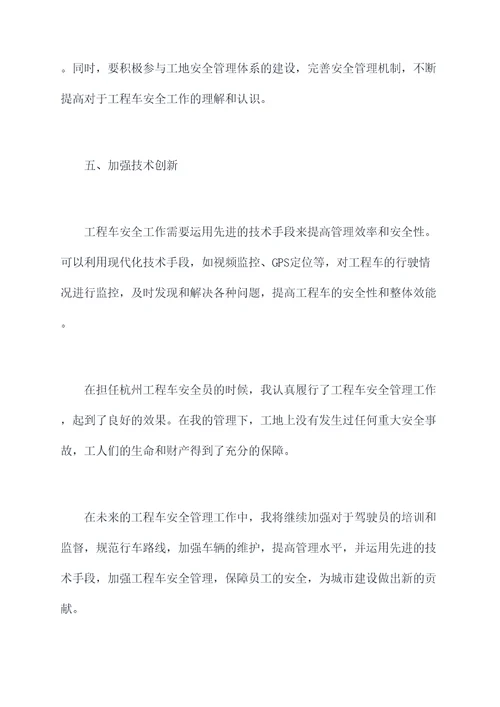 。同时，要积极参与工地安全管理体系的建设，完善安全管理机制，不断提高对于工程车安全工作的理解和认识。

五、加强技术创新

工程车安全工作需要运用先进的技术手段来提高管理效率和安全性。可以利用现代化技术手段，如视频监控、GPS定位等，对工程车的行驶情况进行监控，及时发现和解决各种问题，提高工程车的安全性和整体效能。

在担任杭州工程车安全员的时候，我认真履行了工程车安全管理工作，起到了良好的效果。在我的管理下，工地上没有发生过任何重大安全事故，工人们的生命和财产得到了充分的保障。

在未来的工程车安全管理工作中，我将继续加强对于驾驶员的培训和监督，规范行车路线，加强车辆的维护，提高管理水平，并运用先进的技术手段，加强工程车安全管理，保障员工的安全，为城市建设做出新的贡献。